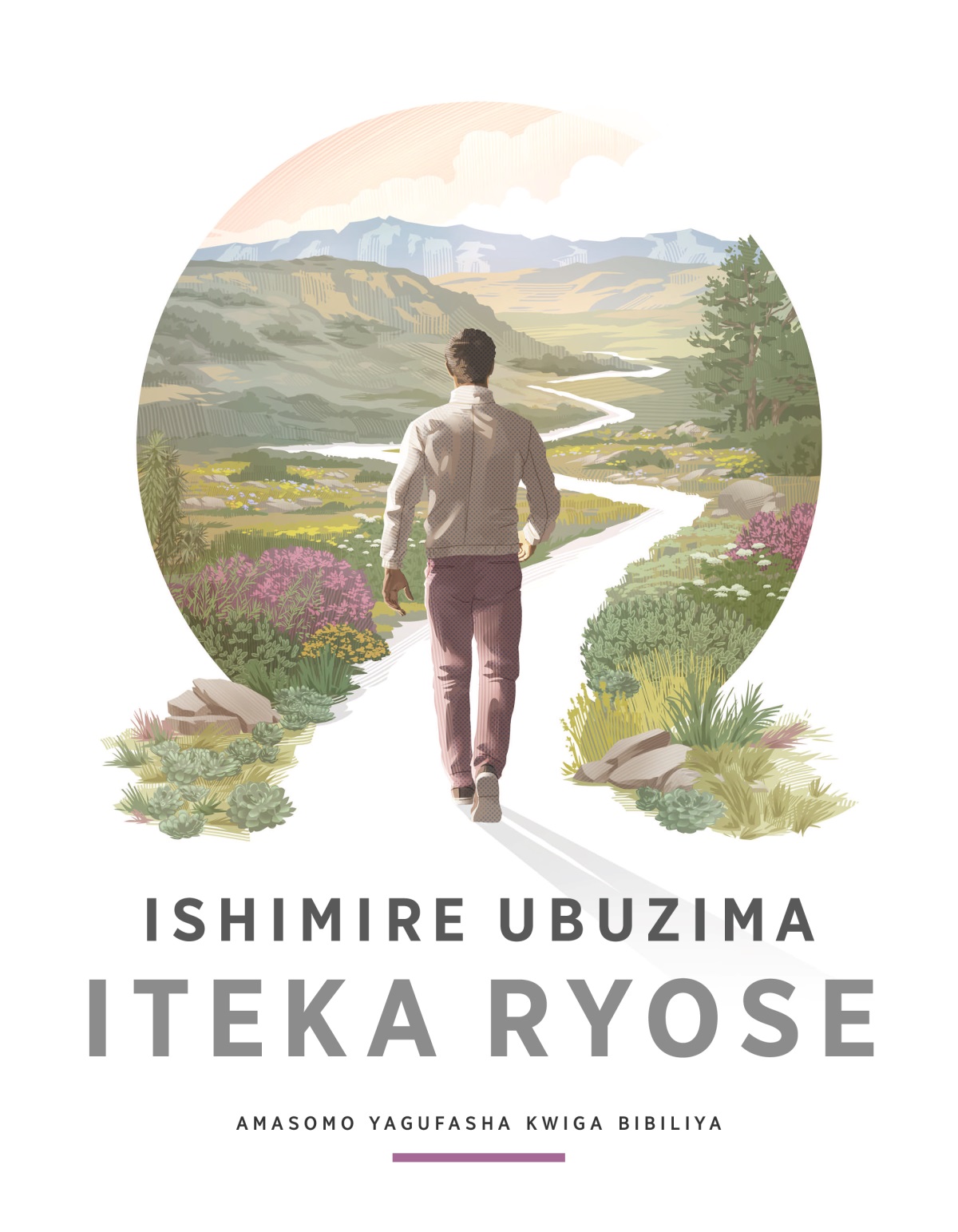 ISHIMIRE UBUZIMA
ITEKA RYOSE

AMASOMO YAGUFASHA KWIGA BIBILIYA